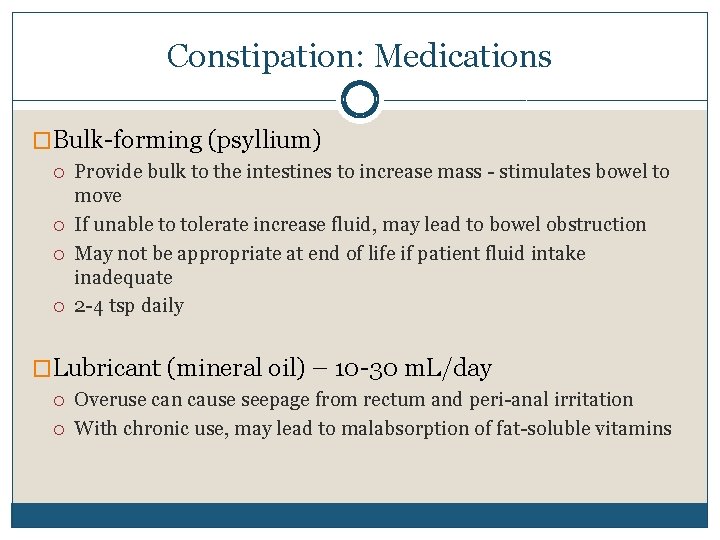 Constipation: Medications

Bulk-forming (psyllium)

Provide bulk to the intestines to increase mass - stimulates bowel to move

If unable to tolerate increase fluid, may lead to bowel obstruction

May not be appropriate at end of life if patient fluid intake inadequate

2-4 tsp daily

Lubricant (mineral oil) – 10-30 mL/day

Overuse can cause seepage from rectum and peri-anal irritation

With chronic use, may lead to malabsorption of fat-soluble vitamins